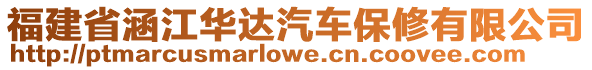 福建省涵江华达汽车保修有限公司
http://ptmarcusmarlowe.cn.coovee.com